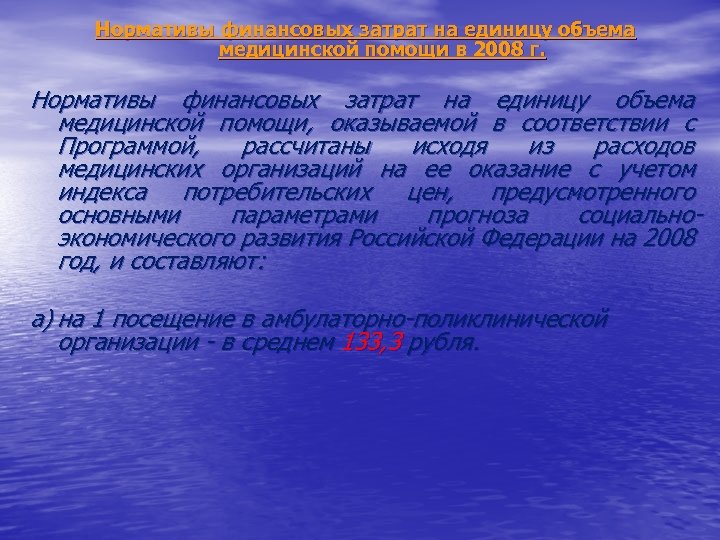 Нормативы финансовых затрат на единицу объема медицинской помощи в 2008 г.

Нормативы финансовых затрат на единицу объема медицинской помощи, оказываемой в соответствии с Программой, рассчитаны исходя из расходов медицинских организаций на ее оказание с учетом индекса потребительских цен, предусмотренного основными параметрами прогноза социально-экономического развития Российской Федерации на 2008 год, и составляют:

а) на 1 посещение в амбулаторно-поликлинической организации - в среднем 133,3 рубля.